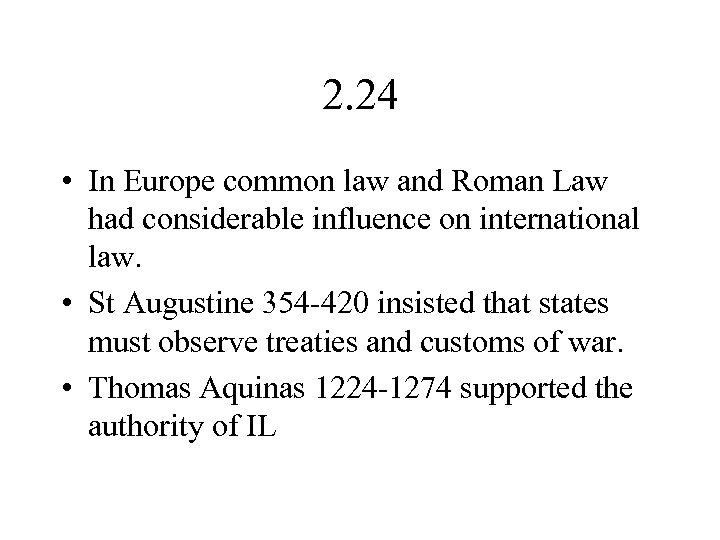 2.24

• In Europe common law and Roman Law had considerable influence on international law.

• St Augustine 354-420 insisted that states must observe treaties and customs of war.

• Thomas Aquinas 1224-1274 supported the authority of IL